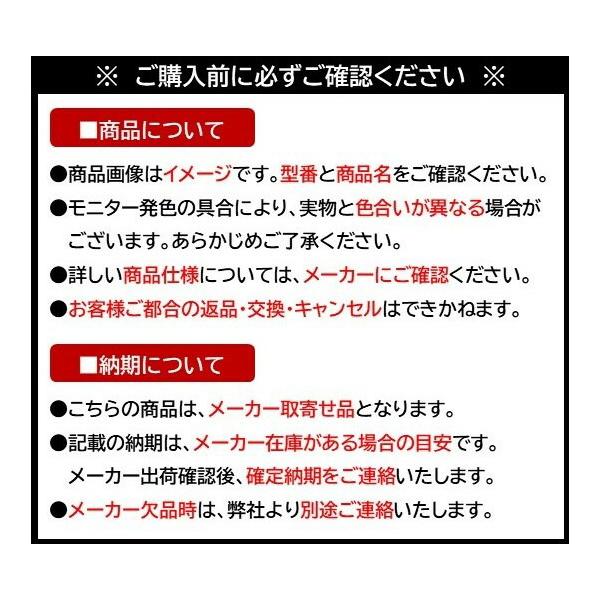 ※ ご購入前に必ずご確認ください ※

■商品について

●商品画像はイメージです。型番と商品名をご確認ください。

●モニター発色の具合により、実物と色合いが異なる場合がございます。あらかじめご了承ください。

●詳しい商品仕様については、メーカーにご確認ください。

●お客様ご都合の返品・交換・キャンセルはできかねます。

■納期について

●こちらの商品は、メーカー取寄せ品となります。

●記載の納期は、メーカー在庫がある場合の目安です。メーカー出荷確認後、確定納期をご連絡いたします。

●メーカー欠品時は、弊社より別途ご連絡いたします。